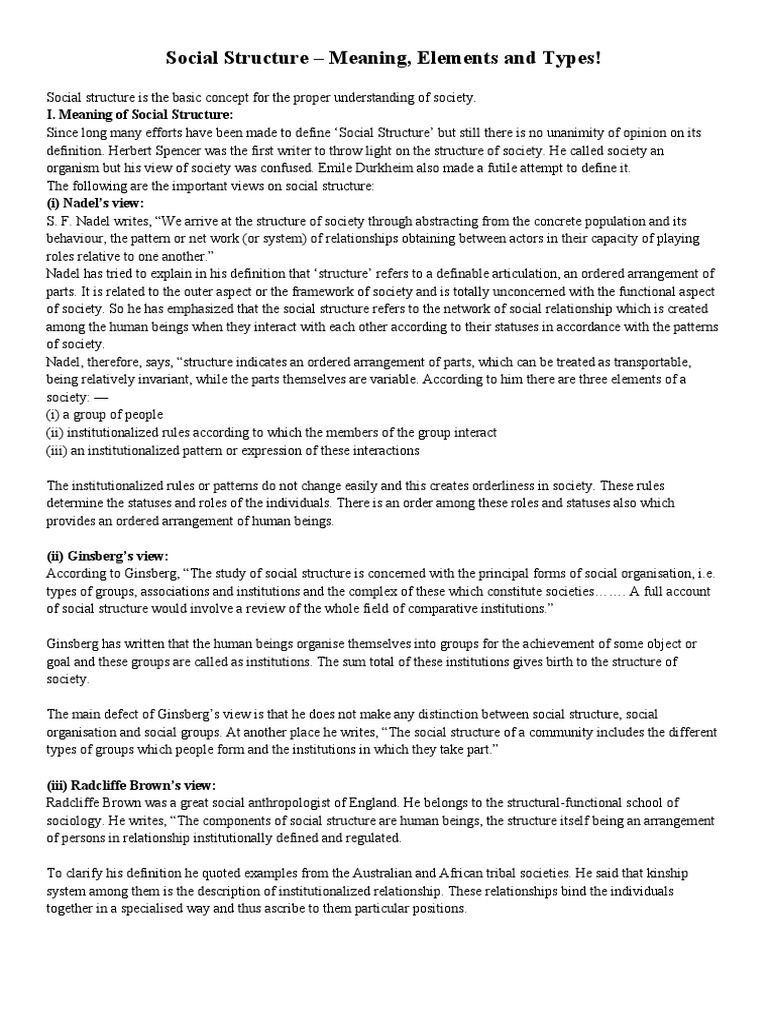 Social Structure – Meaning, Elements and Types!

Social structure is the basic concept for the proper understanding of society.
I. Meaning of Social Structure:
Since long many efforts have been made to define 'Social Structure' but still there is no unanimity of opinion on its definition. Herbert Spencer was the first writer to throw light on the structure of society. He called society an organism but his view of society was confused. Emile Durkheim also made a futile attempt to define it.
The following are the important views on social structure:
(i) Nadel's view:
S. F. Nadel writes, "We arrive at the structure of society through abstracting from the concrete population and its behaviour, the pattern or net work (or system) of relationships obtaining between actors in their capacity of playing roles relative to one another."
Nadel has tried to explain in his definition that 'structure' refers to a definable articulation, an ordered arrangement of parts. It is related to the outer aspect or the framework of society and is totally unconcerned with the functional aspect of society. So he has emphasized that the social structure refers to the network of social relationship which is created among the human beings when they interact with each other according to their statuses in accordance with the patterns of society.
Nadel, therefore, says, "structure indicates an ordered arrangement of parts, which can be treated as transportable, being relatively invariant, while the parts themselves are variable. According to him there are three elements of a society: —
(i) a group of people
(ii) institutionalized rules according to which the members of the group interact
(iii) an institutionalized pattern or expression of these interactions

The institutionalized rules or patterns do not change easily and this creates orderliness in society. These rules determine the statuses and roles of the individuals. There is an order among these roles and statuses also which provides an ordered arrangement of human beings.

(ii) Ginsberg's view:
According to Ginsberg, "The study of social structure is concerned with the principal forms of social organisation, i.e. types of groups, associations and institutions and the complex of these which constitute societies……. A full account of social structure would involve a review of the whole field of comparative institutions."

Ginsberg has written that the human beings organise themselves into groups for the achievement of some object or goal and these groups are called as institutions. The sum total of these institutions gives birth to the structure of society.

The main defect of Ginsberg's view is that he does not make any distinction between social structure, social organisation and social groups. At another place he writes, "The social structure of a community includes the different types of groups which people form and the institutions in which they take part."

(iii) Radcliffe Brown's view:
Radcliffe Brown was a great social anthropologist of England. He belongs to the structural-functional school of sociology. He writes, "The components of social structure are human beings, the structure itself being an arrangement of persons in relationship institutionally defined and regulated.

To clarify his definition he quoted examples from the Australian and African tribal societies. He said that kinship system among them is the description of institutionalized relationship. These relationships bind the individuals together in a specialised way and thus ascribe to them particular positions.